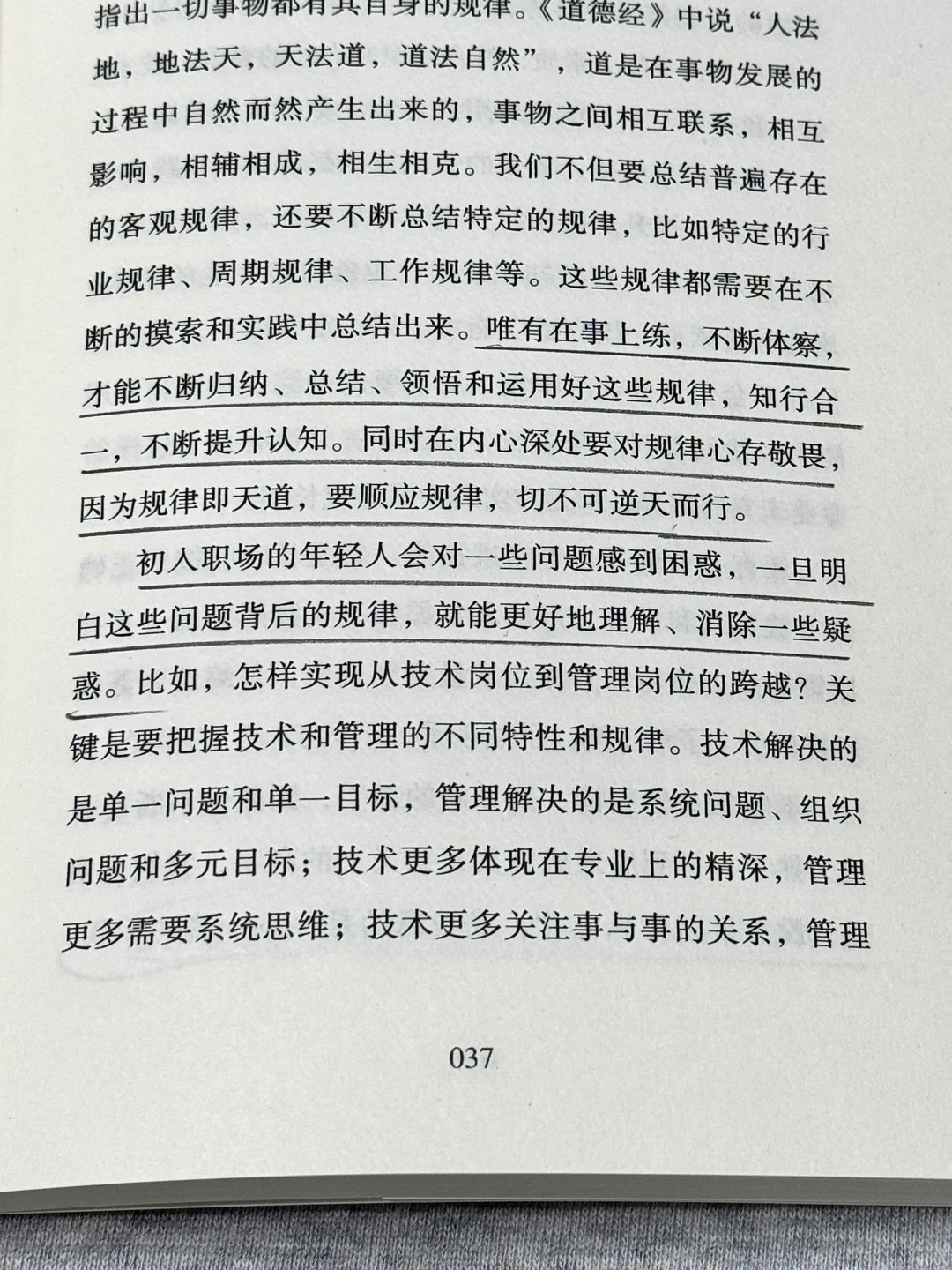 指出一切事物都有其自身的规律。《道德经》中说“人法地，地法天，天法道，道法自然”，道是在事物发展的过程中自然而然产生出来的，事物之间相互联系，相互影响，相辅相成，相生相克。我们不但要总结普遍存在的客观规律，还要不断总结特定的规律，比如特定的行业规律、周期规律、工作规律等。这些规律都需要在不断的摸索和实践中总结出来。唯有在事上练，不断体察，才能不断归纳、总结、领悟和运用好这些规律，知行合一，不断提升认知。同时在内心深处要对规律心存敬畏，因为规律即天道，要顺应规律，切不可逆天而行。

初入职场的年轻人会对一些问题感到困惑，一旦明白这些问题背后的规律，就能更好地理解、消除一些疑惑。比如，怎样实现从技术岗位到管理岗位的跨越？关键是要把握技术和管理的不同特性和规律。技术解决的是单一问题和单一目标，管理解决的是系统问题、组织问题和多元目标；技术更多体现在专业上的精深，管理更多需要系统思维；技术更多关注事与事的关系，管理

037